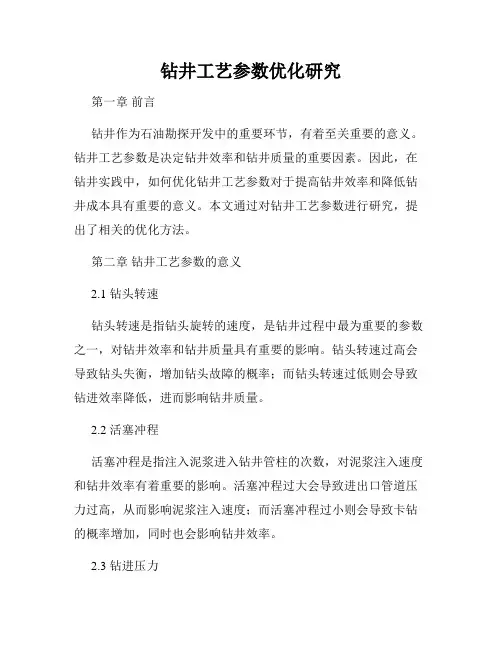 钻井工艺参数优化研究

第一章 前言

钻井作为石油勘探开发中的重要环节，有着至关重要的意义。钻井工艺参数是决定钻井效率和钻井质量的重要因素。因此，在钻井实践中，如何优化钻井工艺参数对于提高钻井效率和降低钻井成本具有重要的意义。本文通过对钻井工艺参数进行研究，提出了相关的优化方法。

第二章 钻井工艺参数的意义

2.1 钻头转速

钻头转速是指钻头旋转的速度，是钻井过程中最为重要的参数之一，对钻井效率和钻井质量具有重要的影响。钻头转速过高会导致钻头失衡，增加钻头故障的概率；而钻头转速过低则会导致钻进效率降低，进而影响钻井质量。

2.2 活塞冲程

活塞冲程是指注入泥浆进入钻井管柱的次数，对泥浆注入速度和钻井效率有着重要的影响。活塞冲程过大会导致进出口管道压力过高，从而影响泥浆注入速度；而活塞冲程过小则会导致卡钻的概率增加，同时也会影响钻井效率。

2.3 钻进压力